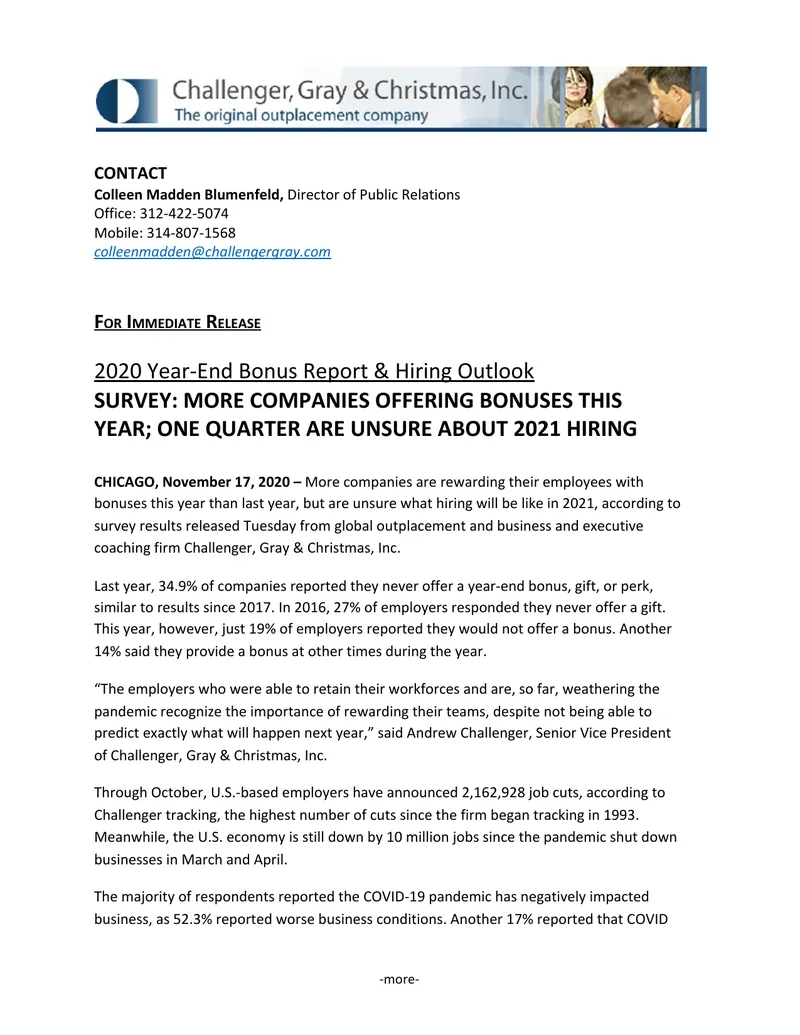 Challenger, Gray & Christmas, Inc.
The original outplacement company

CONTACT
Colleen Madden Blumenfeld, Director of Public Relations
Office: 312-422-5074
Mobile: 314-807-1568
colleenmadden@challengergray.com

FOR IMMEDIATE RELEASE

2020 Year-End Bonus Report & Hiring Outlook
SURVEY: MORE COMPANIES OFFERING BONUSES THIS YEAR; ONE QUARTER ARE UNSURE ABOUT 2021 HIRING

CHICAGO, November 17, 2020 – More companies are rewarding their employees with bonuses this year than last year, but are unsure what hiring will be like in 2021, according to survey results released Tuesday from global outplacement and business and executive coaching firm Challenger, Gray & Christmas, Inc.

Last year, 34.9% of companies reported they never offer a year-end bonus, gift, or perk, similar to results since 2017. In 2016, 27% of employers responded they never offer a gift. This year, however, just 19% of employers reported they would not offer a bonus. Another 14% said they provide a bonus at other times during the year.

"The employers who were able to retain their workforces and are, so far, weathering the pandemic recognize the importance of rewarding their teams, despite not being able to predict exactly what will happen next year," said Andrew Challenger, Senior Vice President of Challenger, Gray & Christmas, Inc.

Through October, U.S.-based employers have announced 2,162,928 job cuts, according to Challenger tracking, the highest number of cuts since the firm began tracking in 1993. Meanwhile, the U.S. economy is still down by 10 million jobs since the pandemic shut down businesses in March and April.

The majority of respondents reported the COVID-19 pandemic has negatively impacted business, as 52.3% reported worse business conditions. Another 17% reported that COVID

-more-